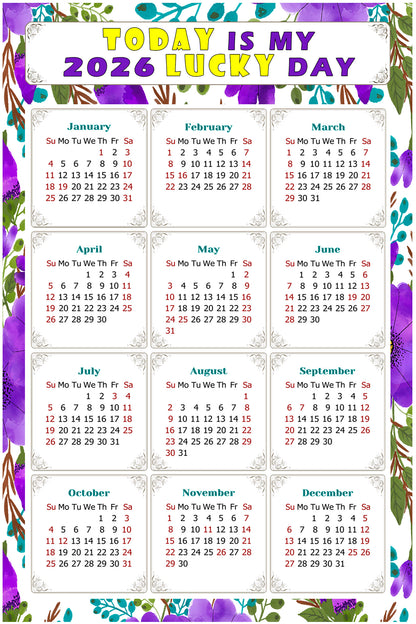 TODAY IS MY
2026 LUCKY DAY

January

| Su | Mo | Tu | We | Th | Fr | Sa |
|---|---|---|---|---|---|---|
| | | | | 1 | 2 | 3 |
| 4 | 5 | 6 | 7 | 8 | 9 | 10 |
| 11 | 12 | 13 | 14 | 15 | 16 | 17 |
| 18 | 19 | 20 | 21 | 22 | 23 | 24 |
| 25 | 26 | 27 | 28 | 29 | 30 | 31 |

February

| Su | Mo | Tu | We | Th | Fr | Sa |
|---|---|---|---|---|---|---|
| 1 | 2 | 3 | 4 | 5 | 6 | 7 |
| 8 | 9 | 10 | 11 | 12 | 13 | 14 |
| 15 | 16 | 17 | 18 | 19 | 20 | 21 |
| 22 | 23 | 24 | 25 | 26 | 27 | 28 |

March

| Su | Mo | Tu | We | Th | Fr | Sa |
|---|---|---|---|---|---|---|
| 1 | 2 | 3 | 4 | 5 | 6 | 7 |
| 8 | 9 | 10 | 11 | 12 | 13 | 14 |
| 15 | 16 | 17 | 18 | 19 | 20 | 21 |
| 22 | 23 | 24 | 25 | 26 | 27 | 28 |
| 29 | 30 | 31 | | | | |

April

| Su | Mo | Tu | We | Th | Fr | Sa |
|---|---|---|---|---|---|---|
| | | | 1 | 2 | 3 | 4 |
| 5 | 6 | 7 | 8 | 9 | 10 | 11 |
| 12 | 13 | 14 | 15 | 16 | 17 | 18 |
| 19 | 20 | 21 | 22 | 23 | 24 | 25 |
| 26 | 27 | 28 | 29 | 30 | | |

May

| Su | Mo | Tu | We | Th | Fr | Sa |
|---|---|---|---|---|---|---|
| | | | | | 1 | 2 |
| 3 | 4 | 5 | 6 | 7 | 8 | 9 |
| 10 | 11 | 12 | 13 | 14 | 15 | 16 |
| 17 | 18 | 19 | 20 | 21 | 22 | 23 |
| 24 | 25 | 26 | 27 | 28 | 29 | 30 |
| 31 | | | | | | |

June

| Su | Mo | Tu | We | Th | Fr | Sa |
|---|---|---|---|---|---|---|
| | 1 | 2 | 3 | 4 | 5 | 6 |
| 7 | 8 | 9 | 10 | 11 | 12 | 13 |
| 14 | 15 | 16 | 17 | 18 | 19 | 20 |
| 21 | 22 | 23 | 24 | 25 | 26 | 27 |
| 28 | 29 | 30 | | | | |

July

| Su | Mo | Tu | We | Th | Fr | Sa |
|---|---|---|---|---|---|---|
| | | | 1 | 2 | 3 | 4 |
| 5 | 6 | 7 | 8 | 9 | 10 | 11 |
| 12 | 13 | 14 | 15 | 16 | 17 | 18 |
| 19 | 20 | 21 | 22 | 23 | 24 | 25 |
| 26 | 27 | 28 | 29 | 30 | 31 | |

August

| Su | Mo | Tu | We | Th | Fr | Sa |
|---|---|---|---|---|---|---|
| | | | | | | 1 |
| 2 | 3 | 4 | 5 | 6 | 7 | 8 |
| 9 | 10 | 11 | 12 | 13 | 14 | 15 |
| 16 | 17 | 18 | 19 | 20 | 21 | 22 |
| 23 | 24 | 25 | 26 | 27 | 28 | 29 |
| 30 | 31 | | | | | |

September

| Su | Mo | Tu | We | Th | Fr | Sa |
|---|---|---|---|---|---|---|
| | | 1 | 2 | 3 | 4 | 5 |
| 6 | 7 | 8 | 9 | 10 | 11 | 12 |
| 13 | 14 | 15 | 16 | 17 | 18 | 19 |
| 20 | 21 | 22 | 23 | 24 | 25 | 26 |
| 27 | 28 | 29 | 30 | | | |

October

| Su | Mo | Tu | We | Th | Fr | Sa |
|---|---|---|---|---|---|---|
| | | | | 1 | 2 | 3 |
| 4 | 5 | 6 | 7 | 8 | 9 | 10 |
| 11 | 12 | 13 | 14 | 15 | 16 | 17 |
| 18 | 19 | 20 | 21 | 22 | 23 | 24 |
| 25 | 26 | 27 | 28 | 29 | 30 | 31 |

November

| Su | Mo | Tu | We | Th | Fr | Sa |
|---|---|---|---|---|---|---|
| 1 | 2 | 3 | 4 | 5 | 6 | 7 |
| 8 | 9 | 10 | 11 | 12 | 13 | 14 |
| 15 | 16 | 17 | 18 | 19 | 20 | 21 |
| 22 | 23 | 24 | 25 | 26 | 27 | 28 |
| 29 | 30 | | | | | |

December

| Su | Mo | Tu | We | Th | Fr | Sa |
|---|---|---|---|---|---|---|
| | | 1 | 2 | 3 | 4 | 5 |
| 6 | 7 | 8 | 9 | 10 | 11 | 12 |
| 13 | 14 | 15 | 16 | 17 | 18 | 19 |
| 20 | 21 | 22 | 23 | 24 | 25 | 26 |
| 27 | 28 | 29 | 30 | 31 | | |